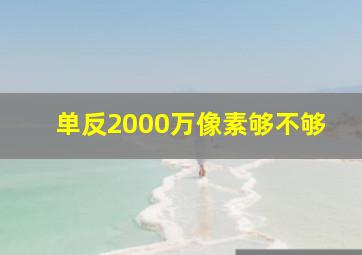 单反2000万像素够不够